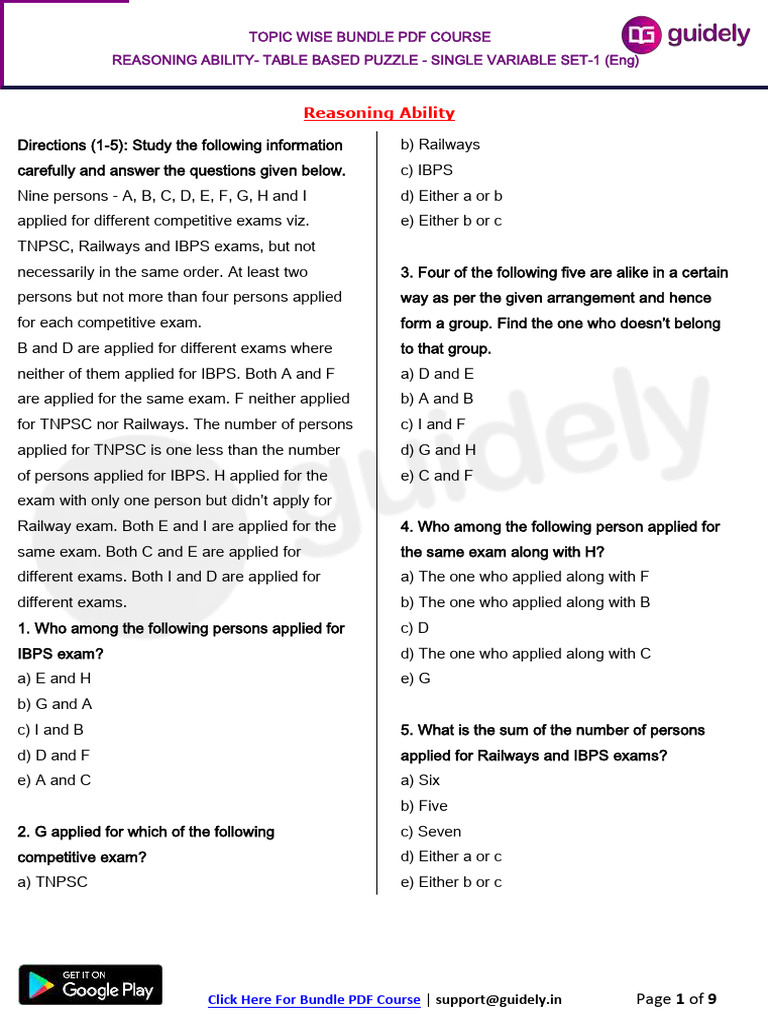 TOPIC WISE BUNDLE PDF COURSE
REASONING ABILITY- TABLE BASED PUZZLE - SINGLE VARIABLE SET-1 (Eng)

DG guidely

Reasoning Ability

Directions (1-5): Study the following information carefully and answer the questions given below.
Nine persons - A, B, C, D, E, F, G, H and I applied for different competitive exams viz. TNPSC, Railways and IBPS exams, but not necessarily in the same order. At least two persons but not more than four persons applied for each competitive exam.
B and D are applied for different exams where neither of them applied for IBPS. Both A and F are applied for the same exam. F neither applied for TNPSC nor Railways. The number of persons applied for TNPSC is one less than the number of persons applied for IBPS. H applied for the exam with only one person but didn't apply for Railway exam. Both E and I are applied for the same exam. Both C and E are applied for different exams. Both I and D are applied for different exams.
1. Who among the following persons applied for IBPS exam?
a) E and H
b) G and A
c) I and B
d) D and F
e) A and C

2. G applied for which of the following competitive exam?
a) TNPSC
b) Railways
c) IBPS
d) Either a or b
e) Either b or c

3. Four of the following five are alike in a certain way as per the given arrangement and hence form a group. Find the one who doesn't belong to that group.
a) D and E
b) A and B
c) I and F
d) G and H
e) C and F

4. Who among the following person applied for the same exam along with H?
a) The one who applied along with F
b) The one who applied along with B
c) D
d) The one who applied along with C
e) G

5. What is the sum of the number of persons applied for Railways and IBPS exams?
a) Six
b) Five
c) Seven
d) Either a or c
e) Either b or c

GET IT ON Google Play

Click Here For Bundle PDF Course | support@guidely.in

Page 1 of 9